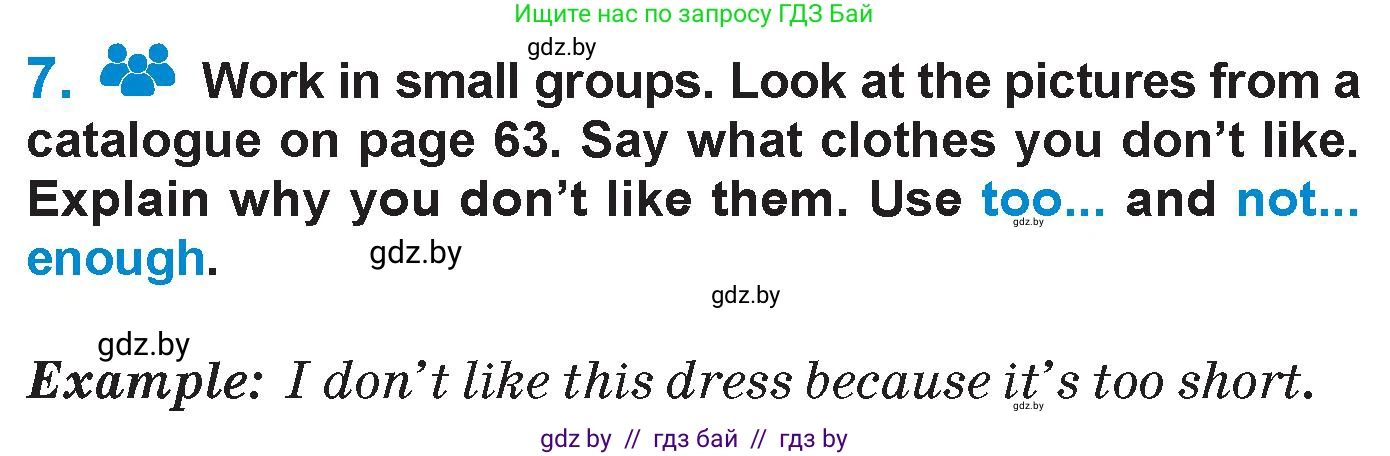 Ищите нас по запросу ГДЗ Бай

gdz.by

7. Work in small groups. Look at the pictures from a catalogue on page 63. Say what clothes you don't like. Explain why you don't like them. Use too... and not... enough.

gdz.by

gdz.by

gdz.by

gdz.by

Example: I don't like this dress because it's too short.

gdz.by

gdz by // гдз бай // гдз by